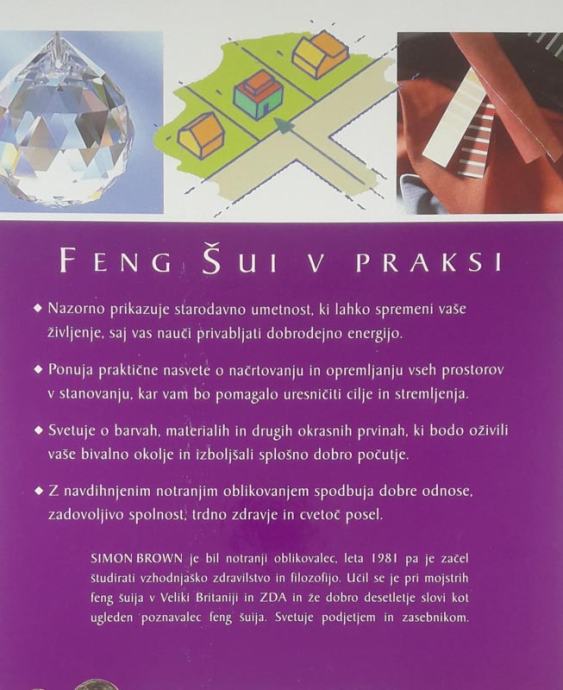 FENG ŠUI V PRAKSI

◆ Nazorno prikazuje starodavno umetnost, ki lahko spremeni vaše življenje, saj vas nauči privabljati dobrodejno energijo.

◆ Ponuja praktične nasvete o načrtovanju in opremljanju vseh prostorov v stanovanju, kar vam bo pomagalo uresničiti cilje in stremljenja.

◆ Svetuje o barvah, materialih in drugih okrasnih prvinah, ki bodo oživili vaše bivalno okolje in izboljšali splošno dobro počutje.

◆ Z navdihnjenim notranjim oblikovanjem spodbuja dobre odnose, zadovoljivo spolnost, trdno zdravje in cvetoč posel.

SIMON BROWN je bil notranji oblikovalec, leta 1981 pa je začel študirati vzhodnjaško zdravilstvo in filozofijo. Učil se je pri mojstrih feng šuija v Veliki Britaniji in ZDA in že dobro desetletje slovi kot ugleden poznavalec feng šuija. Svetuje podjetjem in zasebnikom.